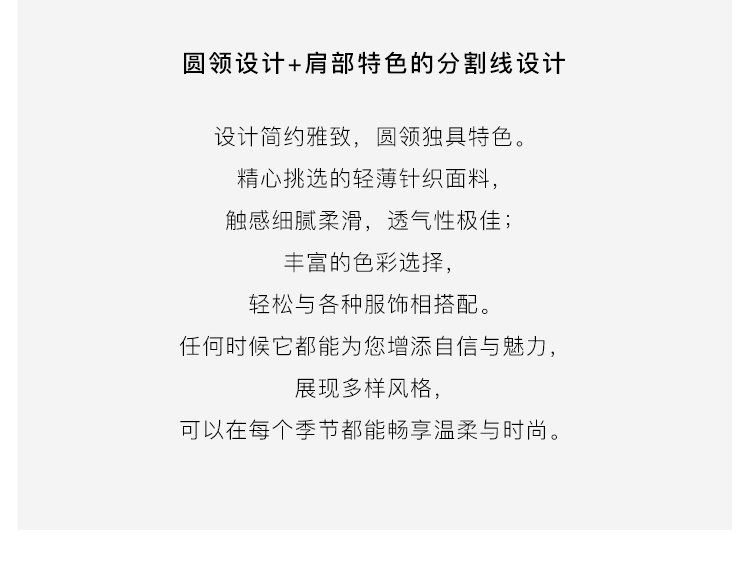 圆领设计+肩部特色的分割线设计

设计简约雅致，圆领独具特色。

精心挑选的轻薄针织面料，

触感细腻柔滑，透气性极佳；

丰富的色彩选择，

轻松与各种服饰相搭配。

任何时候它都能为您增添自信与魅力，

展现多样风格，

可以在每个季节都能畅享温柔与时尚。